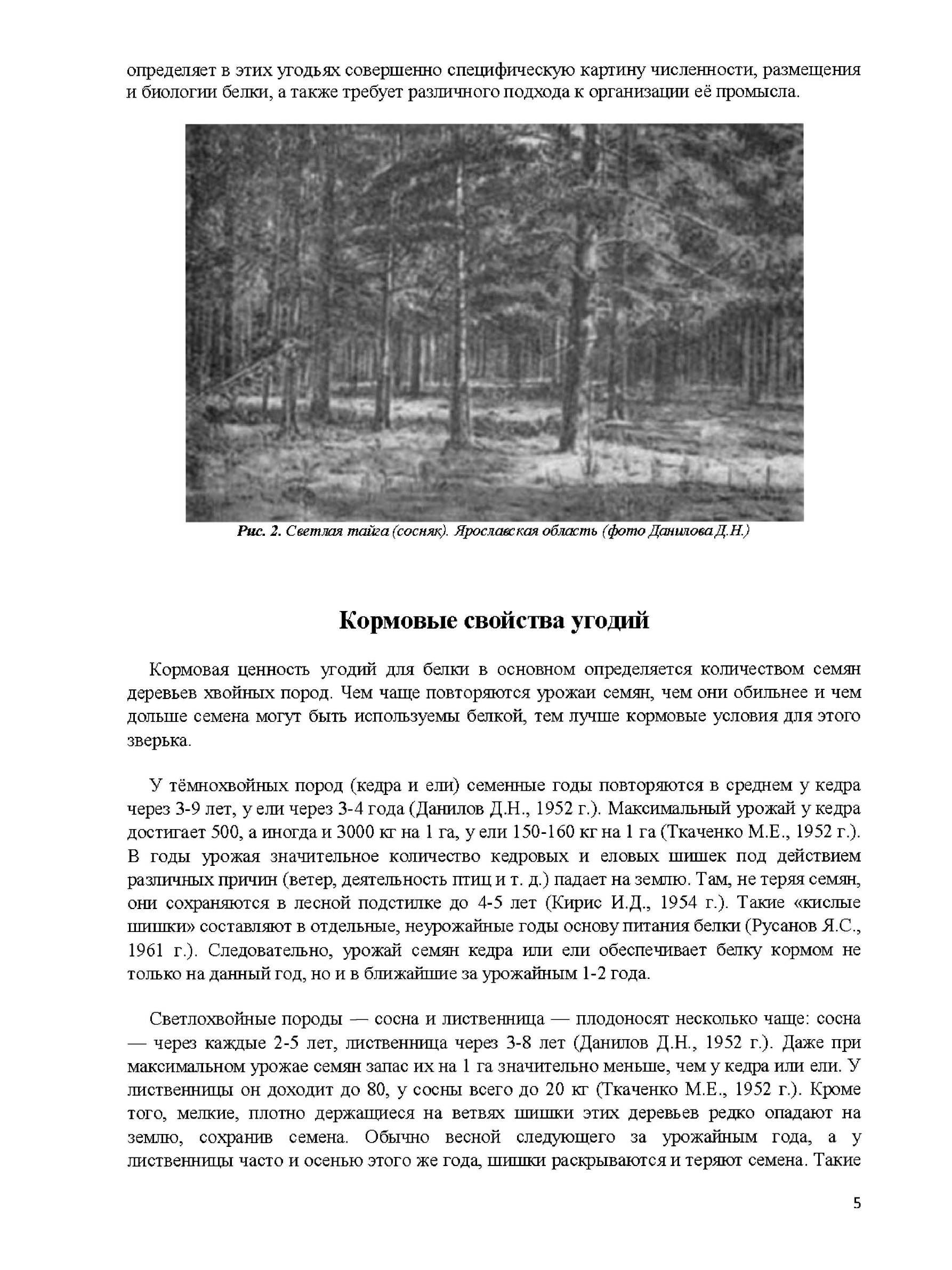 определяет в этих угодьях совершенно специфическую картину численности, размещения и биологии белки, а также требует различного подхода к организации её промысла.

Рис. 2. Светлая тайга (сосняк). Ярославская область (фото Данилова Д.Н.)

Кормовые свойства угодий

Кормовая ценность угодий для белки в основном определяется количеством семян деревьев хвойных пород. Чем чаще повторяются урожаи семян, чем они обильнее и чем дольше семена могут быть используемы белкой, тем лучше кормовые условия для этого зверька.

У тёмнохвойных пород (кедра и ели) семенные годы повторяются в среднем у кедра через 3-9 лет, у ели через 3-4 года (Данилов Д.Н., 1952 г.). Максимальный урожай у кедра достигает 500, а иногда и 3000 кг на 1 га, у ели 150-160 кг на 1 га (Ткаченко М.Е., 1952 г.). В годы урожая значительное количество кедровых и еловых шишек под действием различных причин (ветер, деятельность птиц и т. д.) падает на землю. Там, не теряя семян, они сохраняются в лесной подстилке до 4-5 лет (Кирис И.Д., 1954 г.). Такие «кислые шишки» составляют в отдельные, неурожайные годы основу питания белки (Русанов Я.С., 1961 г.). Следовательно, урожай семян кедра или ели обеспечивает белку кормом не только на данный год, но и в ближайшие за урожайным 1-2 года.

Светлохвойные породы — сосна и лиственница — плодоносят несколько чаще: сосна — через каждые 2-5 лет, лиственница через 3-8 лет (Данилов Д.Н., 1952 г.). Даже при максимальном урожае семян запас их на 1 га значительно меньше, чем у кедра или ели. У лиственницы он доходит до 80, у сосны всего до 20 кг (Ткаченко М.Е., 1952 г.). Кроме того, мелкие, плотно держащиеся на ветвях шишки этих деревьев редко опадают на землю, сохранив семена. Обычно весной следующего за урожайным года, а у лиственницы часто и осенью этого же года, шишки раскрываются и теряют семена. Такие

5